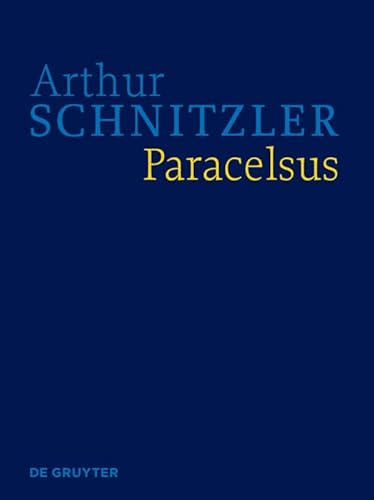 Arthur
SCHNITZLER
Paracelsus

DE GRUYTER